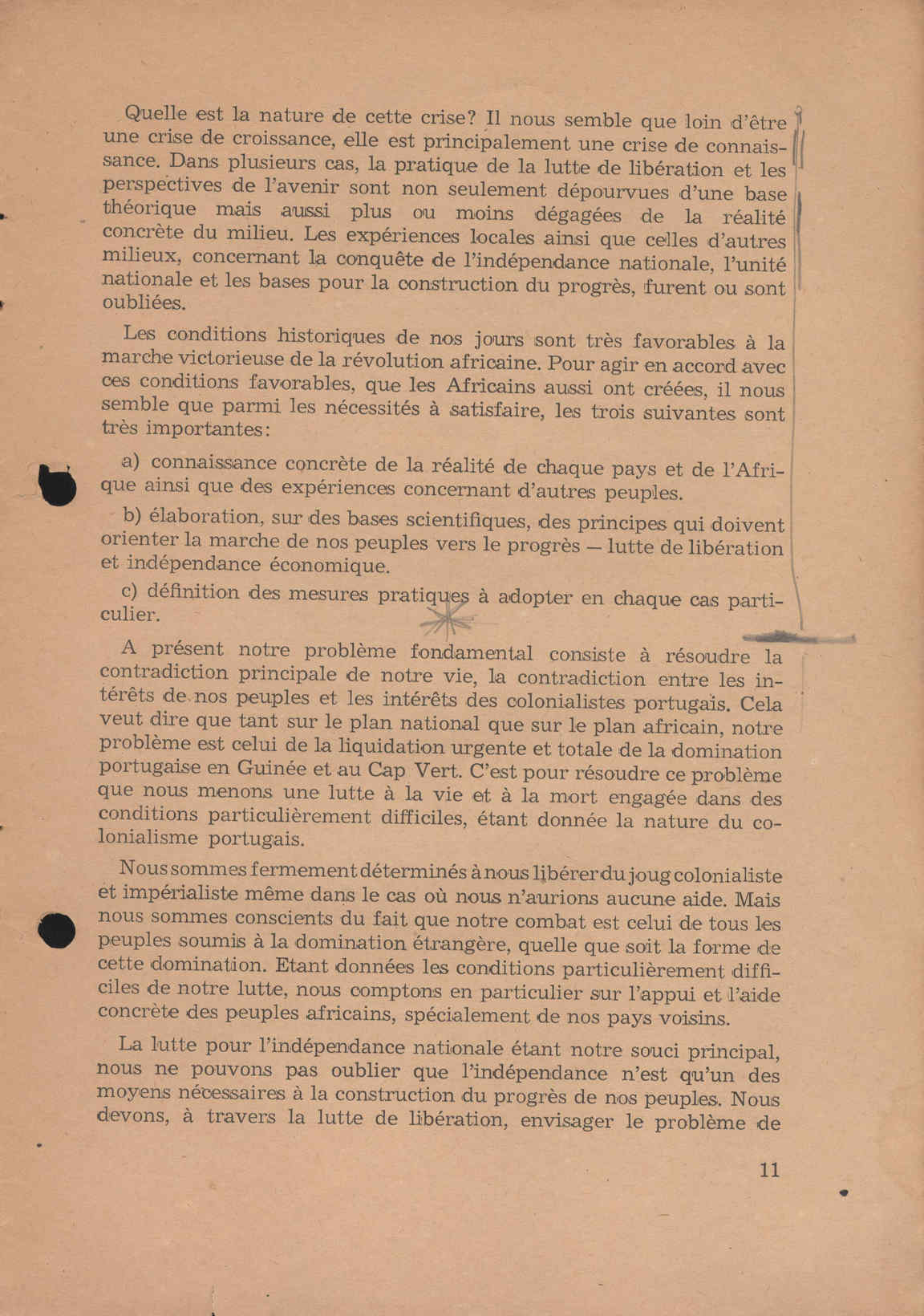 Quelle est la nature de cette crise? Il nous semble que loin d'être une crise de croissance, elle est principalement une crise de connaissance. Dans plusieurs cas, la pratique de la lutte de libération et les perspectives de l'avenir sont non seulement dépourvues d'une base théorique mais aussi plus ou moins dégagées de la réalité concrète du milieu. Les expériences locales ainsi que celles d'autres milieux, concernant la conquête de l'indépendance nationale, l'unité nationale et les bases pour la construction du progrès, furent ou sont oubliées.

Les conditions historiques de nos jours sont très favorables à la marche victorieuse de la révolution africaine. Pour agir en accord avec ces conditions favorables, que les Africains aussi ont créées, il nous semble que parmi les nécessités à satisfaire, les trois suivantes sont très importantes:

a) connaissance concrète de la réalité de chaque pays et de l'Afrique ainsi que des expériences concernant d'autres peuples.

b) élaboration, sur des bases scientifiques, des principes qui doivent orienter la marche de nos peuples vers le progrès — lutte de libération et indépendance économique.

c) définition des mesures pratiques à adopter en chaque cas particulier.

A présent notre problème fondamental consiste à résoudre la contradiction principale de notre vie, la contradiction entre les intérêts de nos peuples et les intérêts des colonialistes portugais. Cela veut dire que tant sur le plan national que sur le plan africain, notre problème est celui de la liquidation urgente et totale de la domination portugaise en Guinée et au Cap Vert. C'est pour résoudre ce problème que nous menons une lutte à la vie et à la mort engagée dans des conditions particulièrement difficiles, étant donnée la nature du colonialisme portugais.

Nous sommes fermement déterminés à nous libérer du joug colonialiste et impérialiste même dans le cas où nous n'aurions aucune aide. Mais nous sommes conscients du fait que notre combat est celui de tous les peuples soumis à la domination étrangère, quelle que soit la forme de cette domination. Etant données les conditions particulièrement difficiles de notre lutte, nous comptons en particulier sur l'appui et l'aide concrète des peuples africains, spécialement de nos pays voisins.

La lutte pour l'indépendance nationale étant notre souci principal, nous ne pouvons pas oublier que l'indépendance n'est qu'un des moyens nécessaires à la construction du progrès de nos peuples. Nous devons, à travers la lutte de libération, envisager le problème de

11